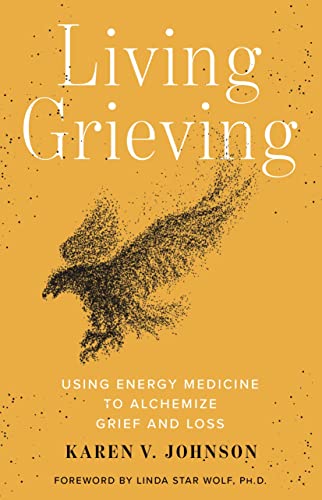 Living Grieving

USING ENERGY MEDICINE TO ALCHEMIZE GRIEF AND LOSS

KAREN V. JOHNSON

FOREWORD BY LINDA STAR WOLF, PH.D.